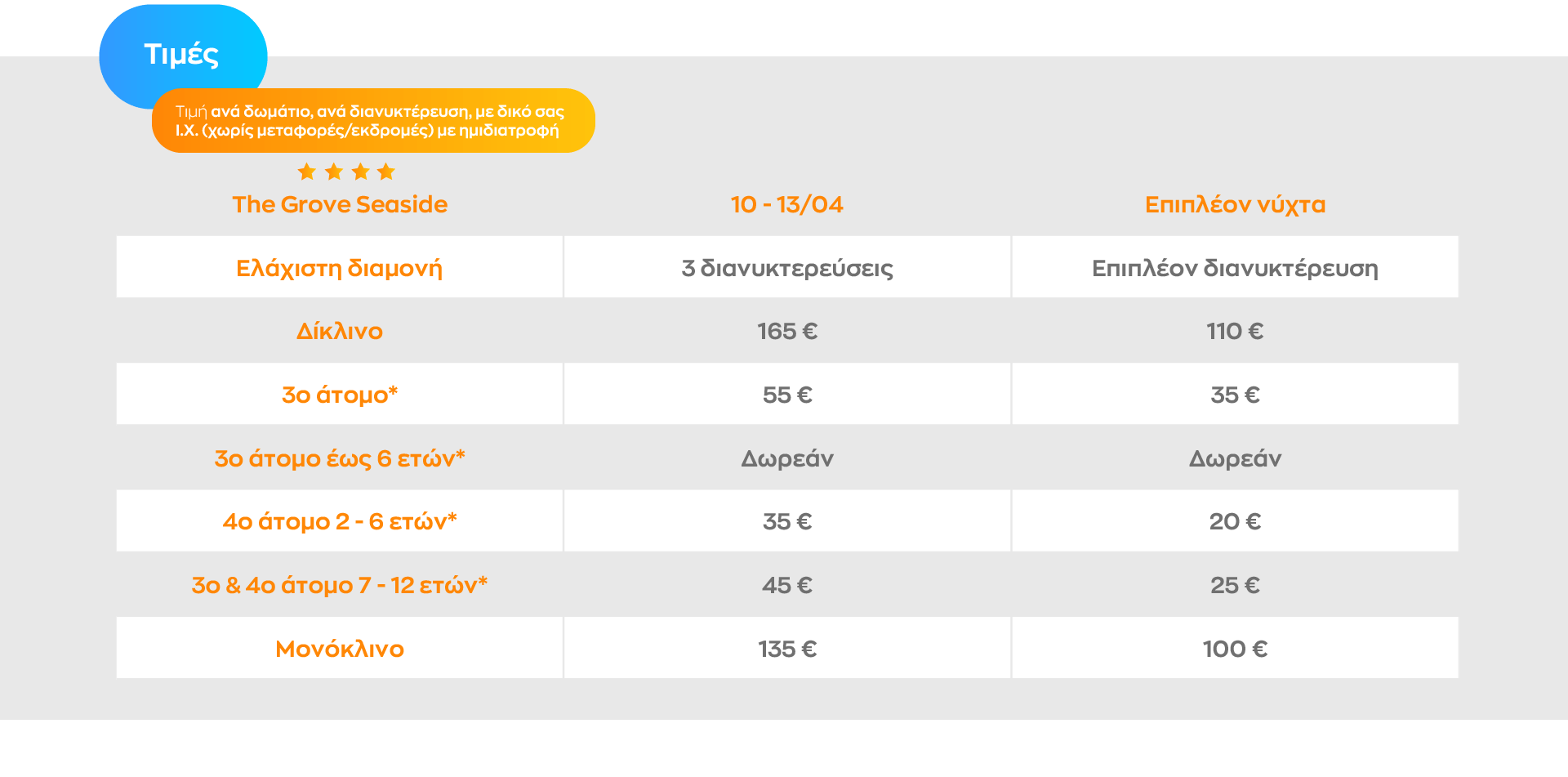 Τιμές

Τιμή ανά δωμάτιο, ανά διανυκτέρευση, με δικό σας Ι.Χ. (χωρίς μεταφορές/εκδρομές) με ημιδιατροφή

| The Grove Seaside | 10 - 13/04 | Επιπλέον νύχτα |
|---|---|---|
| Ελάχιστη διαμονή | 3 διανυκτερεύσεις | Επιπλέον διανυκτέρευση |
| Δίκλινο | 165 € | 110 € |
| 3ο άτομο* | 55 € | 35 € |
| 3ο άτομο έως 6 ετών* | Δωρεάν | Δωρεάν |
| 4ο άτομο 2 - 6 ετών* | 35 € | 20 € |
| 3ο & 4ο άτομο 7 - 12 ετών* | 45 € | 25 € |
| Μονόκλινο | 135 € | 100 € |